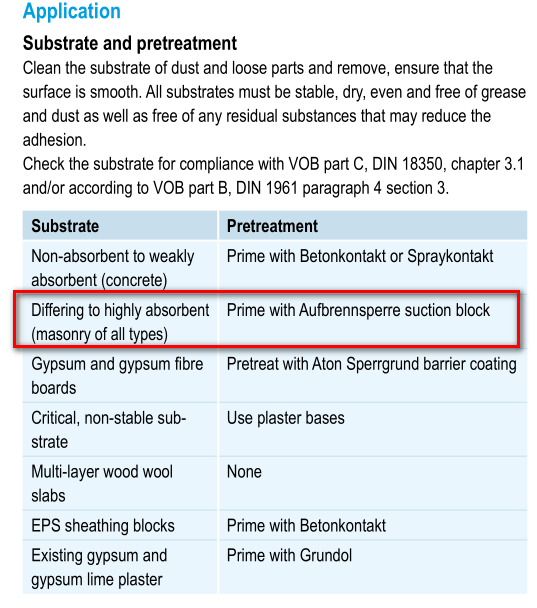 Application

Substrate and pretreatment

Clean the substrate of dust and loose parts and remove, ensure that the surface is smooth. All substrates must be stable, dry, even and free of grease and dust as well as free of any residual substances that may reduce the adhesion.
Check the substrate for compliance with VOB part C, DIN 18350, chapter 3.1 and/or according to VOB part B, DIN 1961 paragraph 4 section 3.

| Substrate | Pretreatment |
|---|---|
| Non-absorbent to weakly absorbent (concrete) | Prime with Betonkontakt or Spraykontakt |
| Differing to highly absorbent (masonry of all types) | Prime with Aufbrennsperre suction block |
| Gypsum and gypsum fibre boards | Pretreat with Aton Sperrgrund barrier coating |
| Critical, non-stable substrate | Use plaster bases |
| Multi-layer wood wool slabs | None |
| EPS sheathing blocks | Prime with Betonkontakt |
| Existing gypsum and gypsum lime plaster | Prime with Grundol |